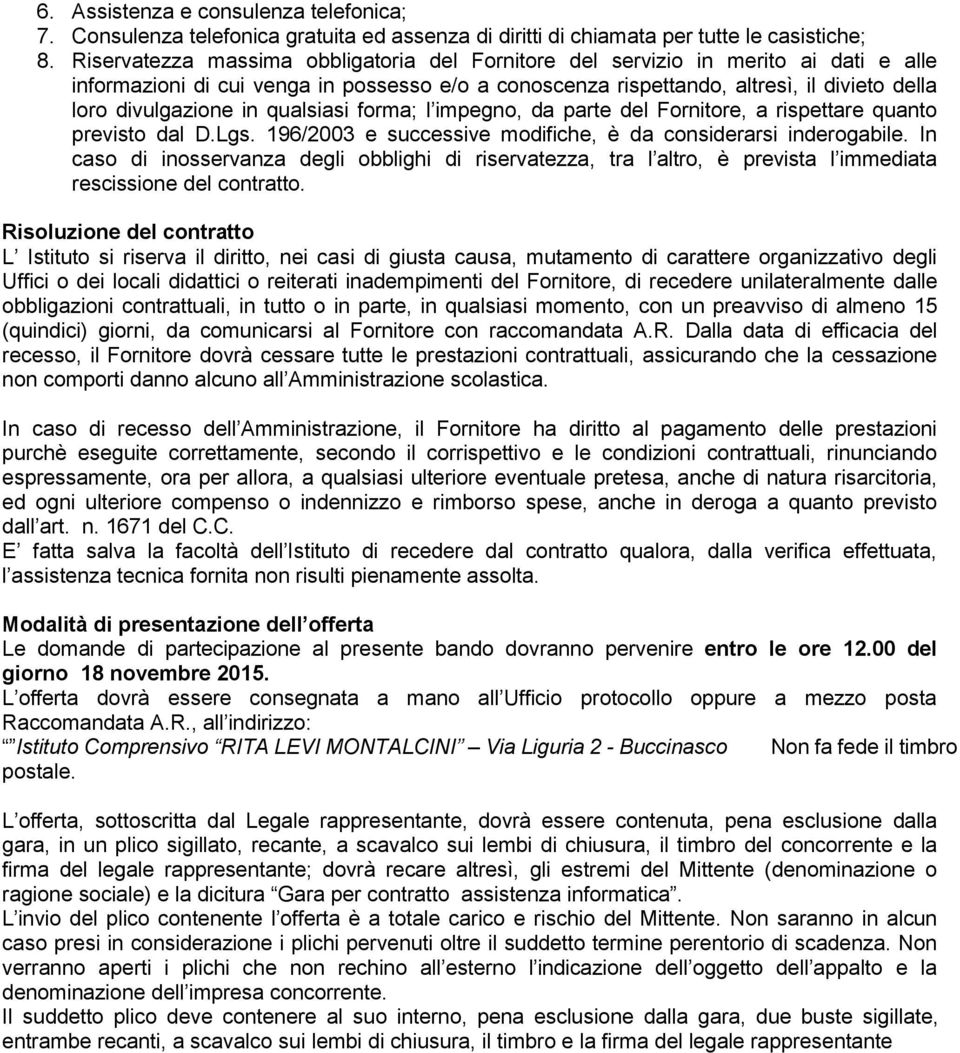 6. Assistenza e consulenza telefonica;
7. Consulenza telefonica gratuita ed assenza di diritti di chiamata per tutte le casistiche;
8. Riservatezza massima obbligatoria del Fornitore del servizio in merito ai dati e alle informazioni di cui venga in possesso e/o a conoscenza rispettando, altresì, il divieto della loro divulgazione in qualsiasi forma; l impegno, da parte del Fornitore, a rispettare quanto previsto dal D.Lgs. 196/2003 e successive modifiche, è da considerarsi inderogabile. In caso di inosservanza degli obblighi di riservatezza, tra l altro, è prevista l immediata rescissione del contratto.

Risoluzione del contratto
L Istituto si riserva il diritto, nei casi di giusta causa, mutamento di carattere organizzativo degli Uffici o dei locali didattici o reiterati inadempimenti del Fornitore, di recedere unilateralmente dalle obbligazioni contrattuali, in tutto o in parte, in qualsiasi momento, con un preavviso di almeno 15 (quindici) giorni, da comunicarsi al Fornitore con raccomandata A.R. Dalla data di efficacia del recesso, il Fornitore dovrà cessare tutte le prestazioni contrattuali, assicurando che la cessazione non comporti danno alcuno all Amministrazione scolastica.

In caso di recesso dell Amministrazione, il Fornitore ha diritto al pagamento delle prestazioni purchè eseguite correttamente, secondo il corrispettivo e le condizioni contrattuali, rinunciando espressamente, ora per allora, a qualsiasi ulteriore eventuale pretesa, anche di natura risarcitoria, ed ogni ulteriore compenso o indennizzo e rimborso spese, anche in deroga a quanto previsto dall art. n. 1671 del C.C.
E fatta salva la facoltà dell Istituto di recedere dal contratto qualora, dalla verifica effettuata, l assistenza tecnica fornita non risulti pienamente assolta.

Modalità di presentazione dell offerta
Le domande di partecipazione al presente bando dovranno pervenire entro le ore 12.00 del giorno 18 novembre 2015.
L offerta dovrà essere consegnata a mano all Ufficio protocollo oppure a mezzo posta Raccomandata A.R., all indirizzo:
“”Istituto Comprensivo “RITA LEVI MONTALCINI” – Via Liguria 2 - Buccinasco Non fa fede il timbro postale.

L offerta, sottoscritta dal Legale rappresentante, dovrà essere contenuta, pena esclusione dalla gara, in un plico sigillato, recante, a scavalco sui lembi di chiusura, il timbro del concorrente e la firma del legale rappresentante; dovrà recare altresì, gli estremi del Mittente (denominazione o ragione sociale) e la dicitura “Gara per contratto assistenza informatica”.
L invio del plico contenente l offerta è a totale carico e rischio del Mittente. Non saranno in alcun caso presi in considerazione i plichi pervenuti oltre il suddetto termine perentorio di scadenza. Non verranno aperti i plichi che non rechino all esterno l indicazione dell oggetto dell appalto e la denominazione dell impresa concorrente.
Il suddetto plico deve contenere al suo interno, pena esclusione dalla gara, due buste sigillate, entrambe recanti, a scavalco sui lembi di chiusura, il timbro e la firma del legale rappresentante